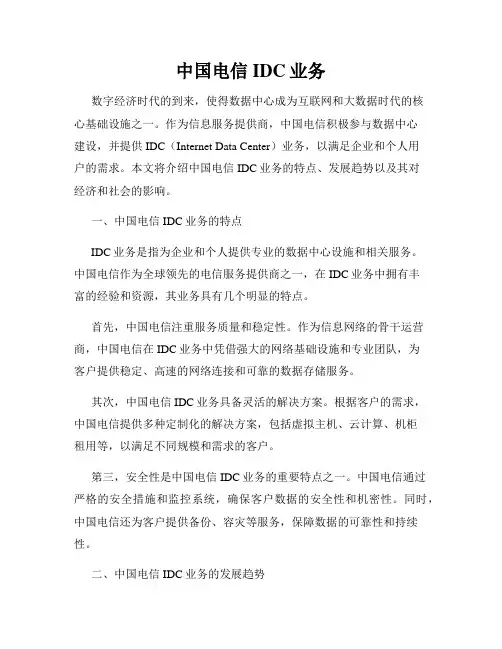 中国电信 IDC 业务

数字经济时代的到来，使得数据中心成为互联网和大数据时代的核心基础设施之一。作为信息服务提供商，中国电信积极参与数据中心建设，并提供 IDC（Internet Data Center）业务，以满足企业和个人用户的需求。本文将介绍中国电信 IDC 业务的特点、发展趋势以及其对经济和社会的影响。

一、中国电信 IDC 业务的特点

IDC 业务是指为企业和个人提供专业的数据中心设施和相关服务。中国电信作为全球领先的电信服务提供商之一，在 IDC 业务中拥有丰富的经验和资源，其业务具有几个明显的特点。

首先，中国电信注重服务质量和稳定性。作为信息网络的骨干运营商，中国电信在 IDC 业务中凭借强大的网络基础设施和专业团队，为客户提供稳定、高速的网络连接和可靠的数据存储服务。

其次，中国电信 IDC 业务具备灵活的解决方案。根据客户的需求，中国电信提供多种定制化的解决方案，包括虚拟主机、云计算、机柜租用等，以满足不同规模和需求的客户。

第三，安全性是中国电信 IDC 业务的重要特点之一。中国电信通过严格的安全措施和监控系统，确保客户数据的安全性和机密性。同时，中国电信还为客户提供备份、容灾等服务，保障数据的可靠性和持续性。

二、中国电信 IDC 业务的发展趋势